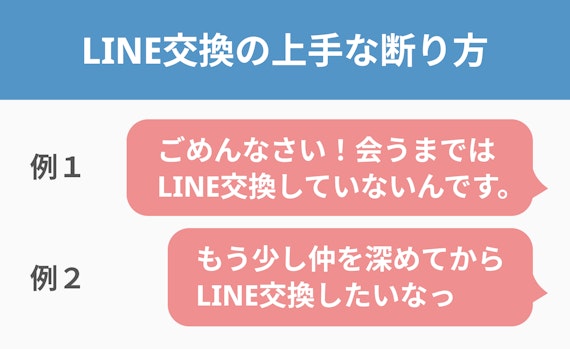 LINE交換の上手な断り方

例１

ごめんなさい！会うまでは LINE交換していないんです。

例２

もう少し仲を深めてから LINE交換したいなっ